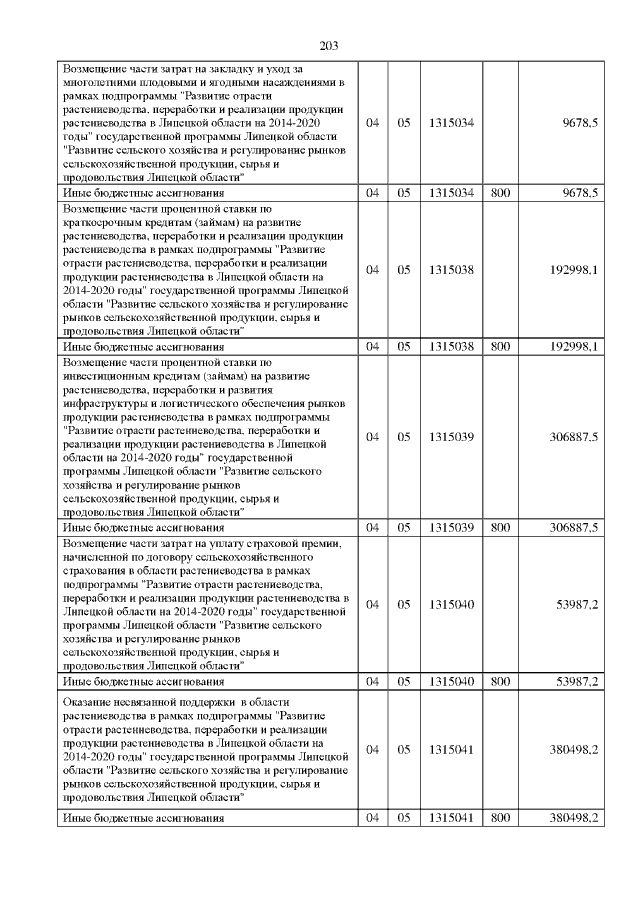 203

| | | | | | |
|---|---|---|---|---|---|
| Возмещение части затрат на закладку и уход за многолетними плодовыми и ягодными насаждениями в рамках подпрограммы "Развитие отрасти растениеводства, переработки и реализации продукции растениеводства в Липецкой области на 2014-2020 годы" государственной программы Липецкой области "Развитие сельского хозяйства и регулирование рынков сельскохозяйственной продукции, сырья и продовольствия Липецкой области" | 04 | 05 | 1315034 | | 9678,5 |
| Иные бюджетные ассигнования | 04 | 05 | 1315034 | 800 | 9678,5 |
| Возмещение части процентной ставки по краткосрочным кредитам (займам) на развитие растениеводства, переработки и реализации продукции растениеводства в рамках подпрограммы "Развитие отрасти растениеводства, переработки и реализации продукции растениеводства в Липецкой области на 2014-2020 годы" государственной программы Липецкой области "Развитие сельского хозяйства и регулирование рынков сельскохозяйственной продукции, сырья и продовольствия Липецкой области" | 04 | 05 | 1315038 | | 192998,1 |
| Иные бюджетные ассигнования | 04 | 05 | 1315038 | 800 | 192998,1 |
| Возмещение части процентной ставки по инвестиционным кредитам (займам) на развитие растениеводства, переработки и развития инфраструктуры и логистического обеспечения рынков продукции растениеводства в рамках подпрограммы "Развитие отрасти растениеводства, переработки и реализации продукции растениеводства в Липецкой области на 2014-2020 годы" государственной программы Липецкой области "Развитие сельского хозяйства и регулирование рынков сельскохозяйственной продукции, сырья и продовольствия Липецкой области" | 04 | 05 | 1315039 | | 306887,5 |
| Иные бюджетные ассигнования | 04 | 05 | 1315039 | 800 | 306887,5 |
| Возмещение части затрат на уплату страховой премии, начисленной по договору сельскохозяйственного страхования в области растениеводства в рамках подпрограммы "Развитие отрасти растениеводства, переработки и реализации продукции растениеводства в Липецкой области на 2014-2020 годы" государственной программы Липецкой области "Развитие сельского хозяйства и регулирование рынков сельскохозяйственной продукции, сырья и продовольствия Липецкой области" | 04 | 05 | 1315040 | | 53987,2 |
| Иные бюджетные ассигнования | 04 | 05 | 1315040 | 800 | 53987,2 |
| Оказание несвязанной поддержки в области растениеводства в рамках подпрограммы "Развитие отрасти растениеводства, переработки и реализации продукции растениеводства в Липецкой области на 2014-2020 годы" государственной программы Липецкой области "Развитие сельского хозяйства и регулирование рынков сельскохозяйственной продукции, сырья и продовольствия Липецкой области" | 04 | 05 | 1315041 | | 380498,2 |
| Иные бюджетные ассигнования | 04 | 05 | 1315041 | 800 | 380498,2 |